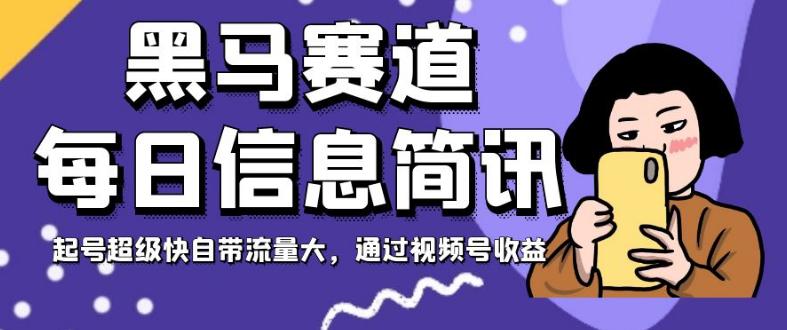 黑马赛道
每日信息简讯
起号超级快自带流量大，通过视频号收益